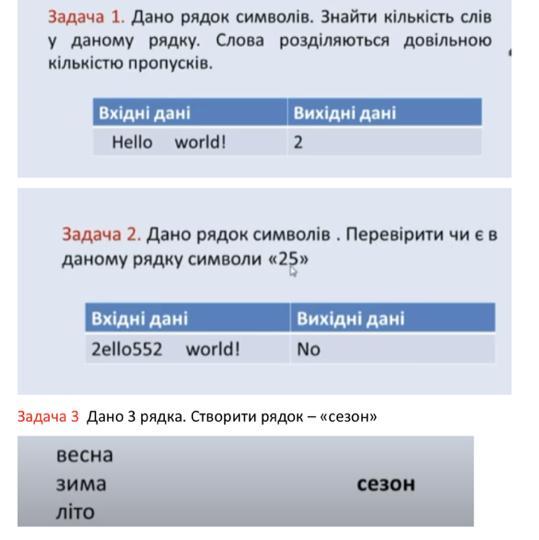 Задача 1. Дано рядок символів. Знайти кількість слів у даному рядку. Слова розділяються довільною кількістю пропусків.

| Вхідні дані | Вихідні дані |
|---|---|
| Hello world! | 2 |

Задача 2. Дано рядок символів . Перевірити чи є в даному рядку символи «25»

| Вхідні дані | Вихідні дані |
|---|---|
| 2ello552 world! | No |

Задача 3 Дано 3 рядка. Створити рядок – «сезон»

весна
зима
літо

сезон